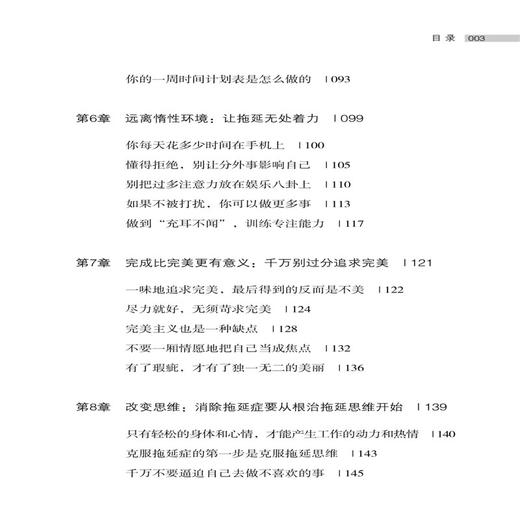 目录 003

你的一周时间计划表是怎么做的 | 093

第6章 远离惰性环境：让拖延无处着力 | 099

你每天花多少时间在手机上 | 100
懂得拒绝，别让分外事影响自己 | 105
别把过多注意力放在娱乐八卦上 | 110
如果不被打扰，你可以做更多事 | 113
做到“充耳不闻”，训练专注能力 | 117

第7章 完成比完美更有意义：千万别过分追求完美 | 121

一味地追求完美，最后得到的反而是不美 | 122
尽力就好，无须苛求完美 | 124
完美主义也是一种缺点 | 128
不要一厢情愿地把自己当成焦点 | 132
有了瑕疵，才有了独一无二的美丽 | 136

第8章 改变思维：消除拖延症要从根治拖延思维开始 | 139

只有轻松的身体和心情，才能产生工作的动力和热情 | 140
克服拖延症的第一步是克服拖延思维 | 143
千万不要逼迫自己去做不喜欢的事 | 145